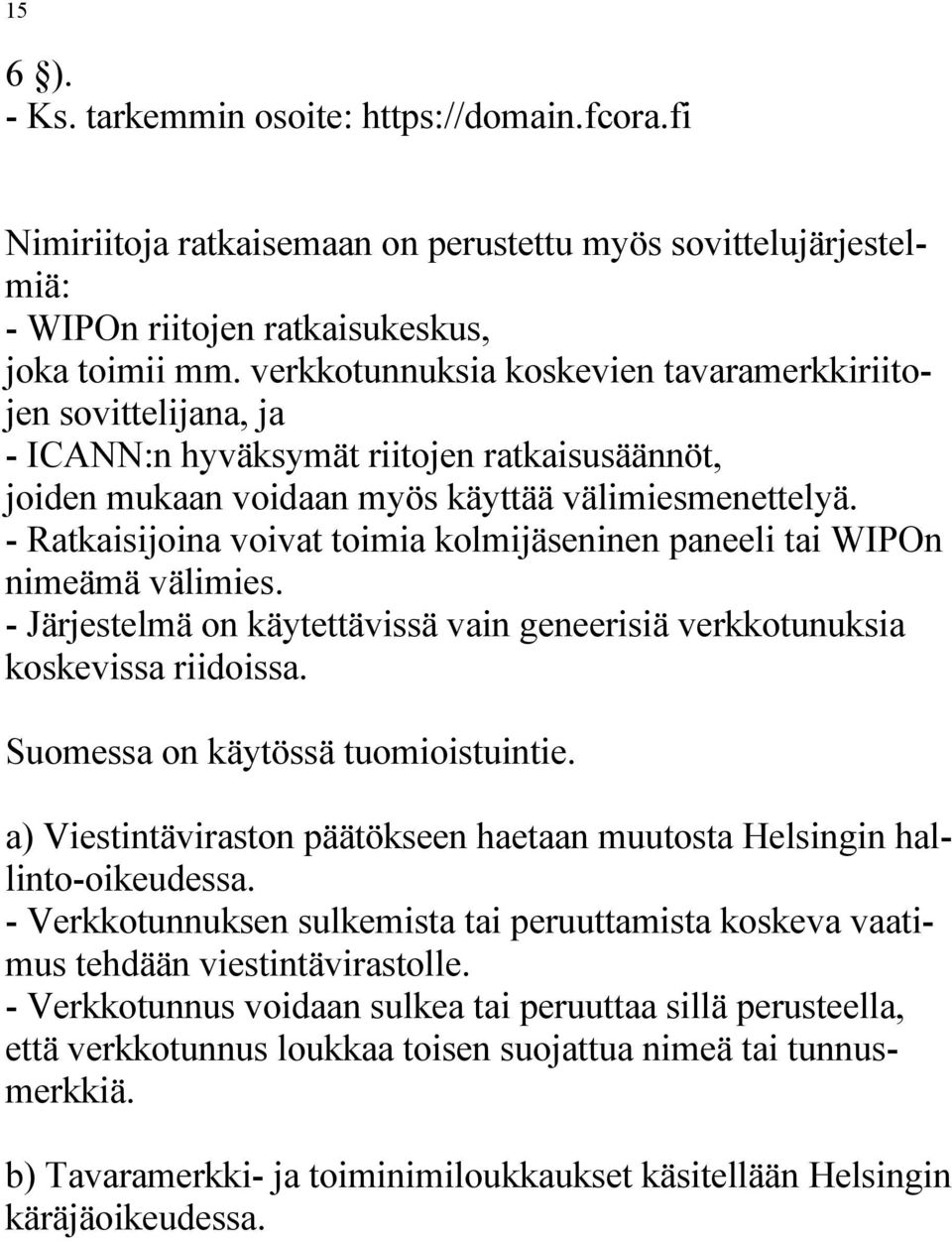 15

6 §).
- Ks. tarkemmin osoite: https://domain.fcora.fi

Nimiriitoja ratkaisemaan on perustettu myös sovittelujärjestelmiä:
- WIPOn riitojen ratkaisukeskus, joka toimii mm. verkkotunnuksia koskevien tavaramerkkiriitojen sovittelijana, ja
- ICANN:n hyväksymät riitojen ratkaisusäännöt, joiden mukaan voidaan myös käyttää välimiesmenettelyä.
- Ratkaisijoina voivat toimia kolmijäseninen paneeli tai WIPOn nimeämä välimies.
- Järjestelmä on käytettävissä vain geneerisiä verkkotunuksia koskevissa riidoissa.

Suomessa on käytössä tuomioistuintie.

a) Viestintäviraston päätökseen haetaan muutosta Helsingin hallinto-oikeudessa.
- Verkkotunnuksen sulkemista tai peruuttamista koskeva vaatimus tehdään viestintävirastolle.
- Verkkotunnus voidaan sulkea tai peruuttaa sillä perusteella, että verkkotunnus loukkaa toisen suojattua nimeä tai tunnusmerkkiä.

b) Tavaramerkki- ja toiminimiloukkaukset käsitellään Helsingin käräjäoikeudessa.